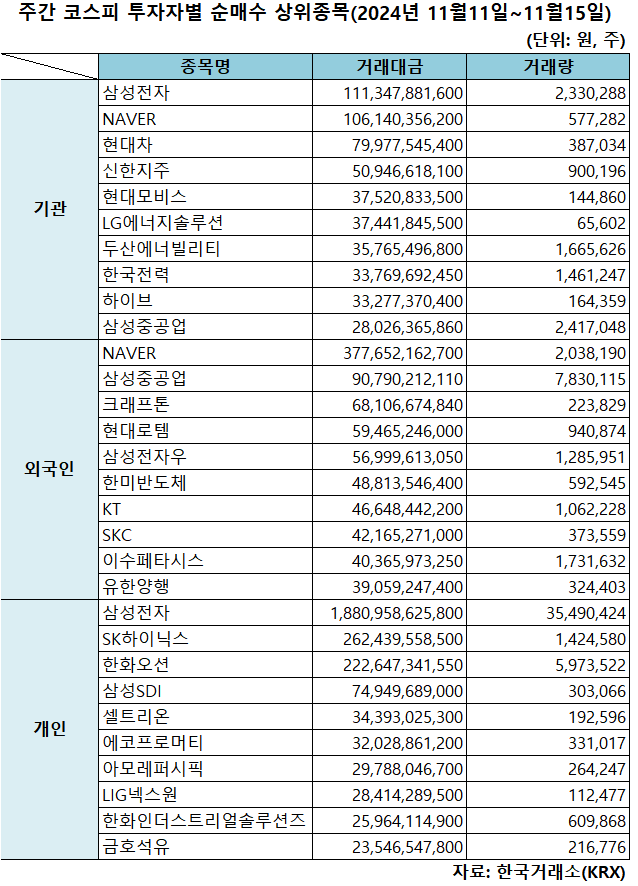 주간 코스피 투자자별 순매수 상위종목(2024년 11월11일~11월15일)

(단위: 원, 주)

| | 종목명 | 거래대금 | 거래량 |
|---|---|---|---|
| 기관 | 삼성전자 | 111,347,881,600 | 2,330,288 |
| | NAVER | 106,140,356,200 | 577,282 |
| | 현대차 | 79,977,545,400 | 387,034 |
| | 신한지주 | 50,946,618,100 | 900,196 |
| | 현대모비스 | 37,520,833,500 | 144,860 |
| | LG에너지솔루션 | 37,441,845,500 | 65,602 |
| | 두산에너빌리티 | 35,765,496,800 | 1,665,626 |
| | 한국전력 | 33,769,692,450 | 1,461,247 |
| | 하이브 | 33,277,370,400 | 164,359 |
| | 삼성중공업 | 28,026,365,860 | 2,417,048 |
| 외국인 | NAVER | 377,652,162,700 | 2,038,190 |
| | 삼성중공업 | 90,790,212,110 | 7,830,115 |
| | 크래프톤 | 68,106,674,840 | 223,829 |
| | 현대로템 | 59,465,246,000 | 940,874 |
| | 삼성전자우 | 56,999,613,050 | 1,285,951 |
| | 한미반도체 | 48,813,546,400 | 592,545 |
| | KT | 46,648,442,200 | 1,062,228 |
| | SKC | 42,165,271,000 | 373,559 |
| | 이수페타시스 | 40,365,973,250 | 1,731,632 |
| | 유한양행 | 39,059,247,400 | 324,403 |
| 개인 | 삼성전자 | 1,880,958,625,800 | 35,490,424 |
| | SK하이닉스 | 262,439,558,500 | 1,424,580 |
| | 한화오션 | 222,647,341,550 | 5,973,522 |
| | 삼성SDI | 74,949,689,000 | 303,066 |
| | 셀트리온 | 34,393,025,300 | 192,596 |
| | 에코프로머티 | 32,028,861,200 | 331,017 |
| | 아모레퍼시픽 | 29,788,046,700 | 264,247 |
| | LIG넥스원 | 28,414,289,500 | 112,477 |
| | 한화인더스트리얼솔루션즈 | 25,964,114,900 | 609,868 |
| | 금호석유 | 23,546,547,800 | 216,776 |

자료: 한국거래소(KRX)